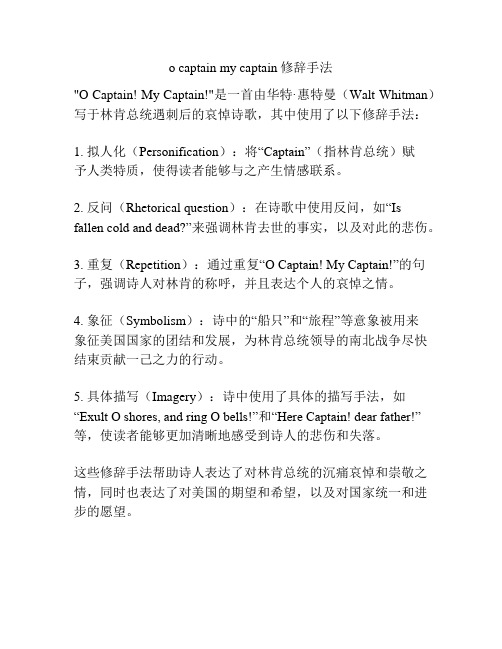 o captain my captain 修辞手法

"O Captain! My Captain!"是一首由华特·惠特曼（Walt Whitman）写于林肯总统遇刺后的哀悼诗歌，其中使用了以下修辞手法：

1. 拟人化（Personification）：将“Captain”（指林肯总统）赋予人类特质，使得读者能够与之产生情感联系。

2. 反问（Rhetorical question）：在诗歌中使用反问，如“Is fallen cold and dead?”来强调林肯去世的事实，以及对此的悲伤。

3. 重复（Repetition）：通过重复“O Captain! My Captain!”的句子，强调诗人对林肯的称呼，并且表达个人的哀悼之情。

4. 象征（Symbolism）：诗中的“船只”和“旅程”等意象被用来象征美国国家的团结和发展，为林肯总统领导的南北战争尽快结束贡献一己之力的行动。

5. 具体描写（Imagery）：诗中使用了具体的描写手法，如“Exult O shores, and ring O bells!”和“Here Captain! dear father!”等，使读者能够更加清晰地感受到诗人的悲伤和失落。

这些修辞手法帮助诗人表达了对林肯总统的沉痛哀悼和崇敬之情，同时也表达了对美国的期望和希望，以及对国家统一和进步的愿望。